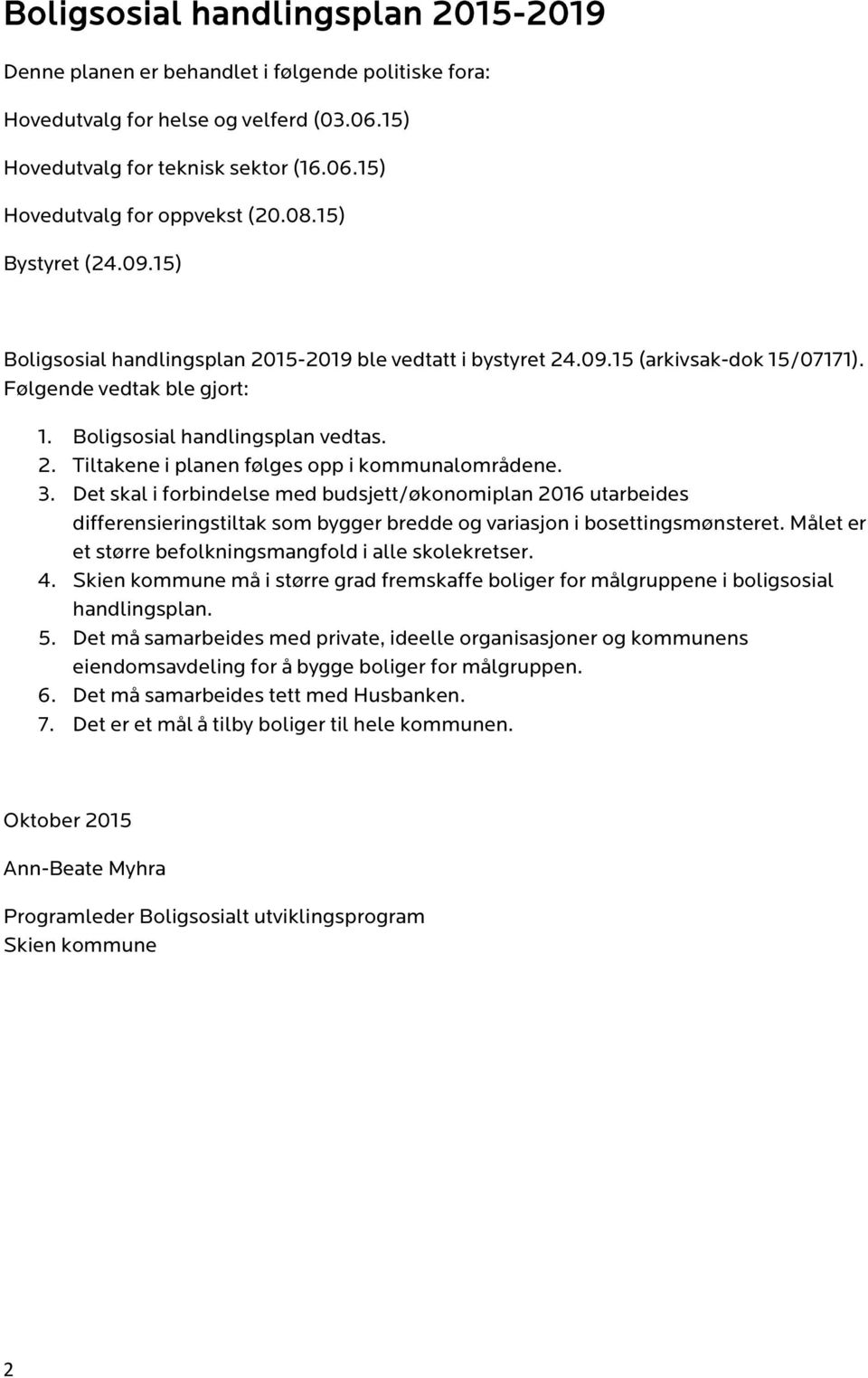 Boligsosial handlingsplan 2015-2019

Denne planen er behandlet i følgende politiske fora:

Hovedutvalg for helse og velferd (03.06.15)

Hovedutvalg for teknisk sektor (16.06.15)

Hovedutvalg for oppvekst (20.08.15)

Bystyret (24.09.15)

Boligsosial handlingsplan 2015-2019 ble vedtatt i bystyret 24.09.15 (arkivsak-dok 15/07171). Følgende vedtak ble gjort:

1. Boligsosial handlingsplan vedtas.
2. Tiltakene i planen følges opp i kommunalområdene.
3. Det skal i forbindelse med budsjett/økonomiplan 2016 utarbeides differensieringstiltak som bygger bredde og variasjon i bosettingsmønsteret. Målet er et større befolkningsmangfold i alle skolekretser.
4. Skien kommune må i større grad fremskaffe boliger for målgruppene i boligsosial handlingsplan.
5. Det må samarbeides med private, ideelle organisasjoner og kommunens eiendomsavdeling for å bygge boliger for målgruppen.
6. Det må samarbeides tett med Husbanken.
7. Det er et mål å tilby boliger til hele kommunen.

Oktober 2015

Ann-Beate Myhra

Programleder Boligsosialt utviklingsprogram
Skien kommune

2